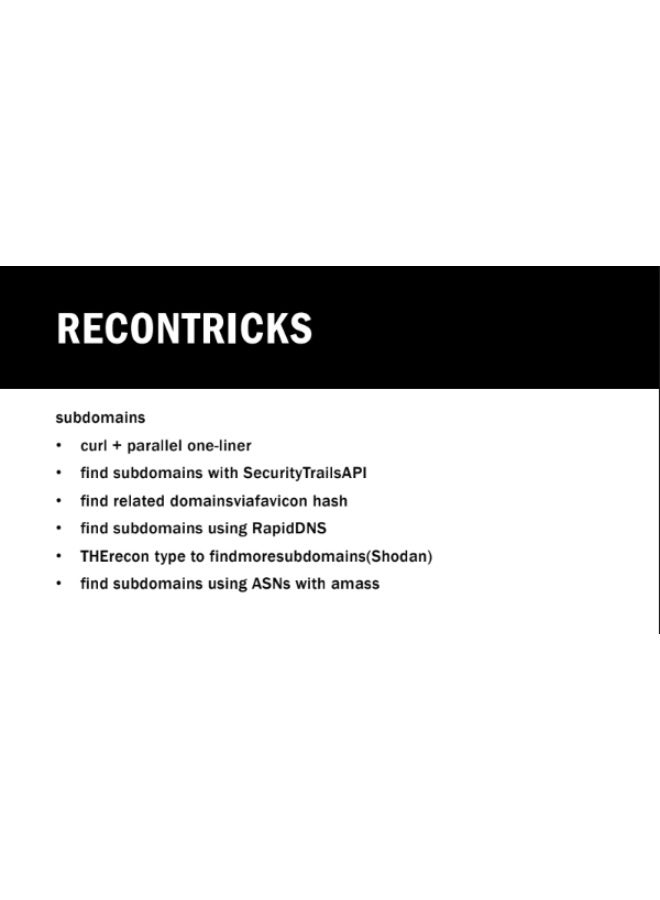 RECONTRICKS

subdomains

• curl + parallel one-liner
• find subdomains with SecurityTrailsAPI
• find related domainsviafavicon hash
• find subdomains using RapidDNS
• THErecon type to findmoresubdomains(Shodan)
• find subdomains using ASNs with amass